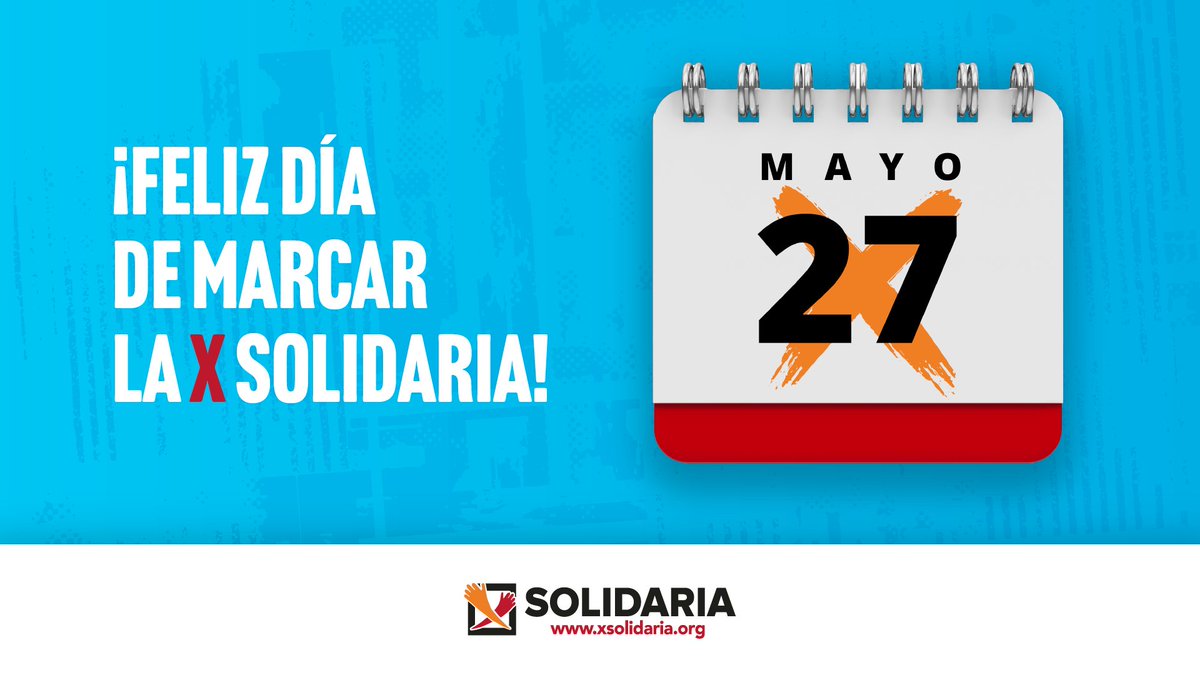 ¡FELIZ DÍA DE MARCAR LA X SOLIDARIA!

MAYO

27

SOLIDARIA
www.xsolidaria.org